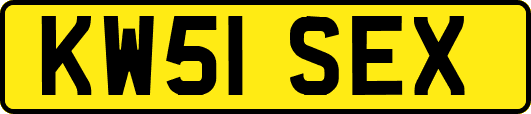 KW51 SEX